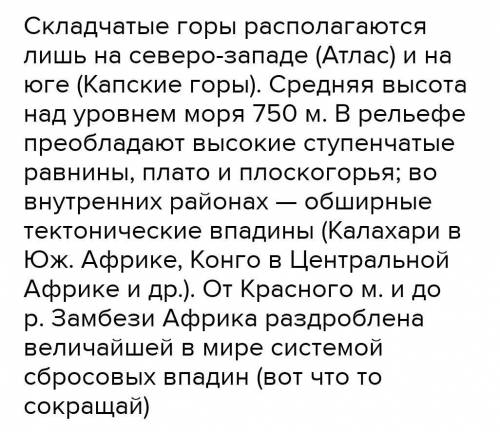 Складчатые горы располагаются лишь на северо-западе (Атлас) и на юге (Капские горы). Средняя высота над уровнем моря 750 м. В рельефе преобладают высокие ступенчатые равнины, плато и плоскогорья; во внутренних районах — обширные тектонические впадины (Калахари в Юж. Африке, Конго в Центральной Африке и др.). От Красного м. и до р. Замбези Африка раздроблена величайшей в мире системой сбросовых впадин (вот что то сокращай)